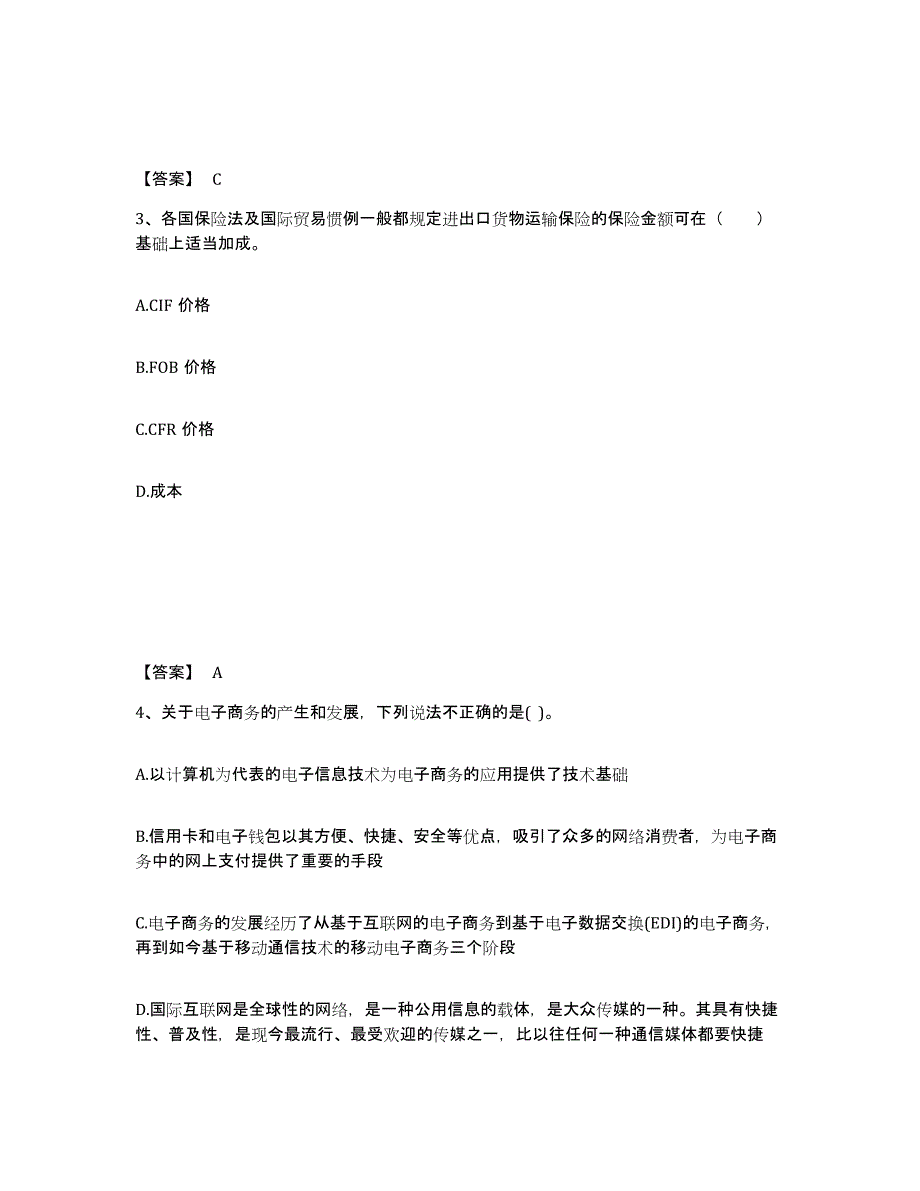 【答案】 C

3、各国保险法及国际贸易惯例一般都规定进出口货物运输保险的保险金额可在（　　）基础上适当加成。

A.CIF 价格

B.FOB 价格

C.CFR 价格

D.成本

【答案】 A

4、关于电子商务的产生和发展，下列说法不正确的是( )。

A.以计算机为代表的电子信息技术为电子商务的应用提供了技术基础

B.信用卡和电子钱包以其方便、快捷、安全等优点，吸引了众多的网络消费者，为电子商务中的网上支付提供了重要的手段

C.电子商务的发展经历了从基于互联网的电子商务到基于电子数据交换(EDI)的电子商务，再到如今基于移动通信技术的移动电子商务三个阶段

D.国际互联网是全球性的网络，是一种公用信息的载体，是大众传媒的一种。其具有快捷性、普及性，是现今最流行、最受欢迎的传媒之一，比以往任何一种通信媒体都要快捷